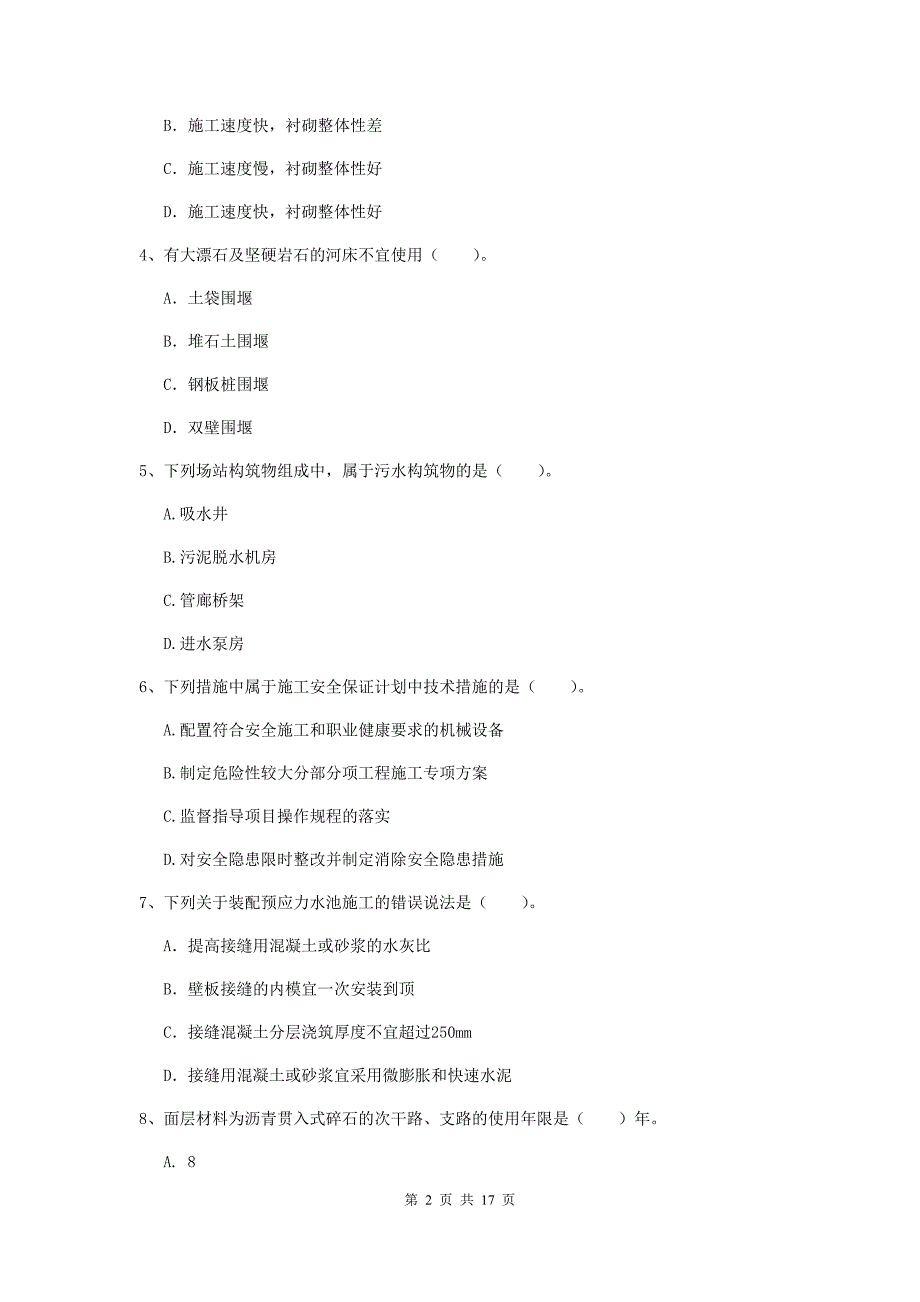 B. 施工速度快，衬砌整体性差

C. 施工速度慢，衬砌整体性好

D. 施工速度快，衬砌整体性好

4、有大漂石及坚硬岩石的河床不宜使用（　　）。

A. 土袋围堰

B. 堆石土围堰

C. 钢板桩围堰

D. 双壁围堰

5、下列场站构筑物组成中，属于污水构筑物的是（　　）。

A.吸水井

B.污泥脱水机房

C.管廊桥架

D.进水泵房

6、下列措施中属于施工安全保证计划中技术措施的是（　　）。

A.配置符合安全施工和职业健康要求的机械设备

B.制定危险性较大分部分项工程施工专项方案

C.监督指导项目操作规程的落实

D.对安全隐患限时整改并制定消除安全隐患措施

7、下列关于装配预应力水池施工的错误说法是（　　）。

A. 提高接缝用混凝土或砂浆的水灰比

B. 壁板接缝的内模宜一次安装到顶

C. 接缝混凝土分层浇筑厚度不宜超过250mm

D. 接缝用混凝土或砂浆宜采用微膨胀和快速水泥

8、面层材料为沥青贯入式碎石的次干路、支路的使用年限是（　　）年。

A. 8

第 2 页 共 17 页